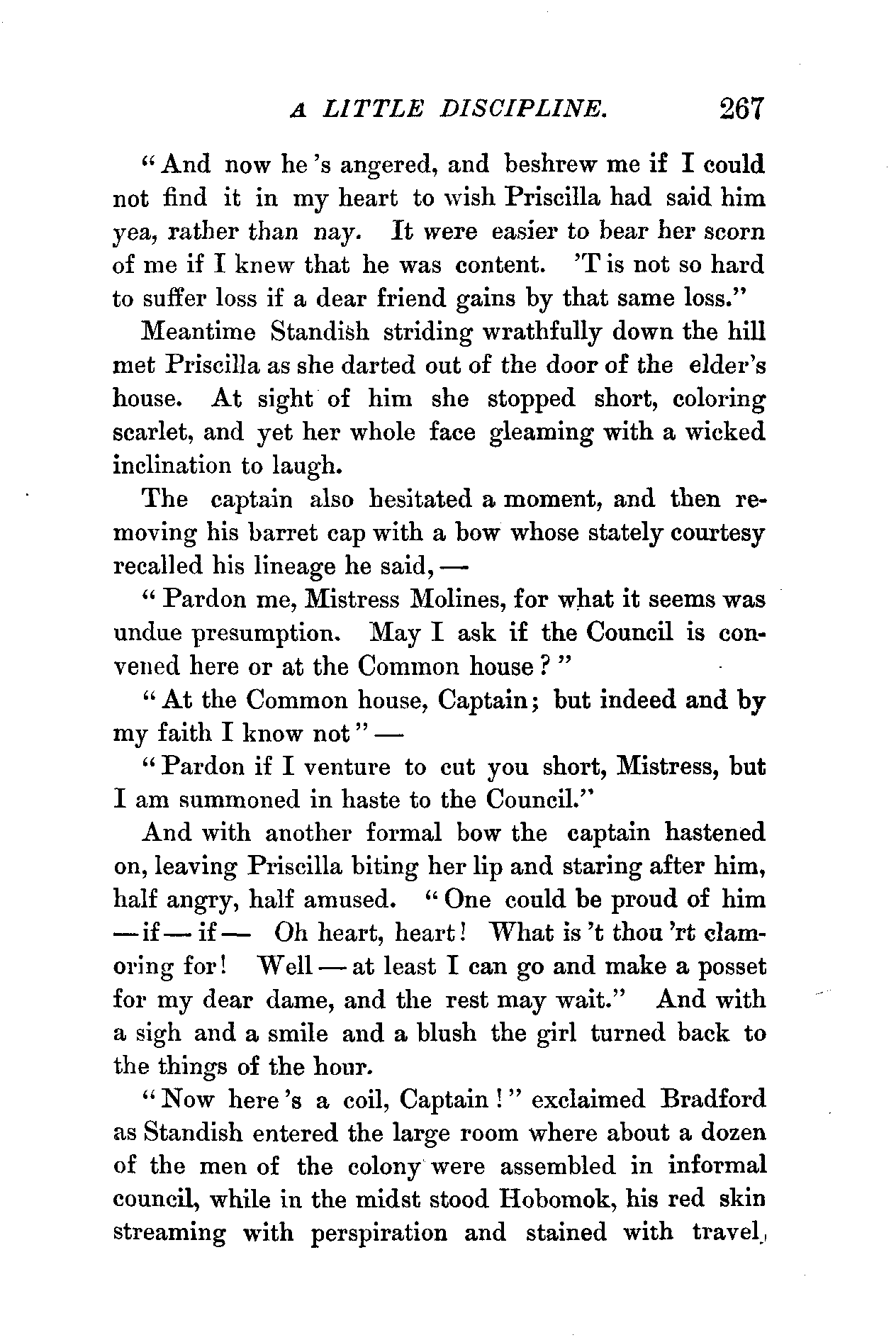 A LITTLE DISCIPLINE. 267

"And now he's angered, and beshrew me if I could not find it in my heart to wish Priscilla had said him yea, rather than nay. It were easier to bear her scorn of me if I knew that he was content. 'T is not so hard to suffer loss if a dear friend gains by that same loss."

Meantime Standish striding wrathfully down the hill met Priscilla as she darted out of the door of the elder's house. At sight of him she stopped short, coloring scarlet, and yet her whole face gleaming with a wicked inclination to laugh.

The captain also hesitated a moment, and then removing his barret cap with a bow whose stately courtesy recalled his lineage he said, —

"Pardon me, Mistress Molines, for what it seems was undue presumption. May I ask if the Council is convened here or at the Common house?"

"At the Common house, Captain; but indeed and by my faith I know not" —

"Pardon if I venture to cut you short, Mistress, but I am summoned in haste to the Council."

And with another formal bow the captain hastened on, leaving Priscilla biting her lip and staring after him, half angry, half amused. "One could be proud of him — if — if — Oh heart, heart! What is 't thou 'rt clamoring for! Well — at least I can go and make a posset for my dear dame, and the rest may wait." And with a sigh and a smile and a blush the girl turned back to the things of the hour.

"Now here's a coil, Captain!" exclaimed Bradford as Standish entered the large room where about a dozen of the men of the colony were assembled in informal council, while in the midst stood Hobomok, his red skin streaming with perspiration and stained with travel,